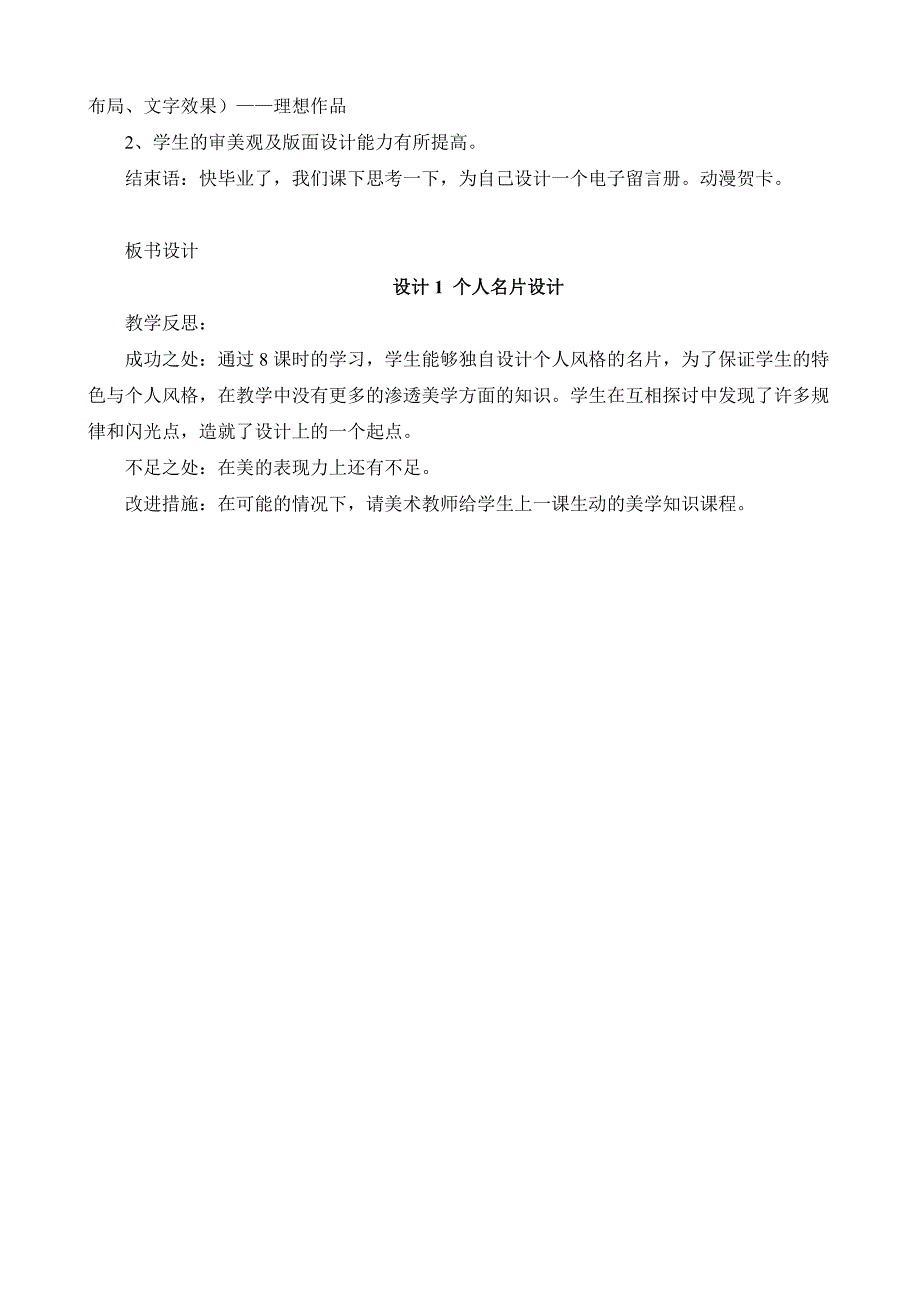 布局、文字效果）——理想作品

2、学生的审美观及版面设计能力有所提高。

结束语：快毕业了，我们课下思考一下，为自己设计一个电子留言册。动漫贺卡。

板书设计

设计 1 个人名片设计

教学反思：

成功之处：通过 8 课时的学习，学生能够独自设计个人风格的名片，为了保证学生的特色与个人风格，在教学中没有更多的渗透美学方面的知识。学生在互相探讨中发现了许多规律和闪光点，造就了设计上的一个起点。

不足之处：在美的表现力上还有不足。

改进措施：在可能的情况下，请美术教师给学生上一课生动的美学知识课程。